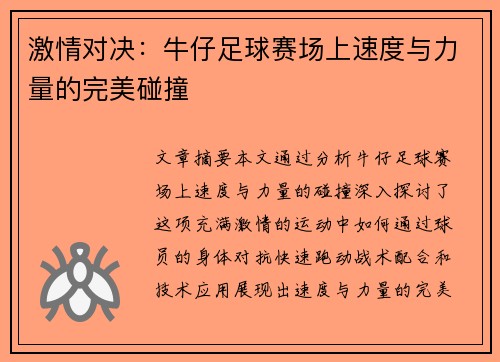 激情对决：牛仔足球赛场上速度与力量的完美碰撞

文章摘要本文通过分析牛仔足球赛场上速度与力量的碰撞深入探讨了这项充满激情的运动中如何通过球员的身体对抗快速跑动战术配合和技术应用展现出速度与力量的完美